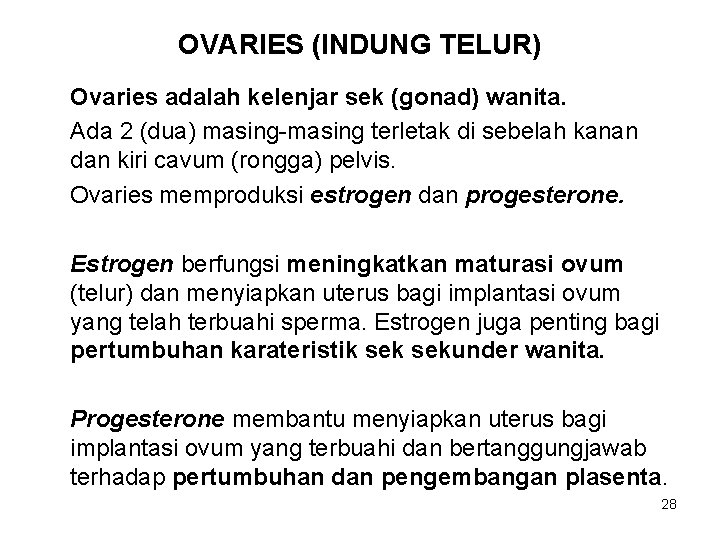 OVARIES (INDUNG TELUR)

Ovaries adalah kelenjar sek (gonad) wanita.

Ada 2 (dua) masing-masing terletak di sebelah kanan dan kiri cavum (rongga) pelvis.

Ovaries memproduksi estrogen dan progesterone.

Estrogen berfungsi meningkatkan maturasi ovum (telur) dan menyiapkan uterus bagi implantasi ovum yang telah terbuahi sperma. Estrogen juga penting bagi pertumbuhan karateristik sek sekunder wanita.

Progesterone membantu menyiapkan uterus bagi implantasi ovum yang terbuahi dan bertanggungjawab terhadap pertumbuhan dan pengembangan plasenta.

28